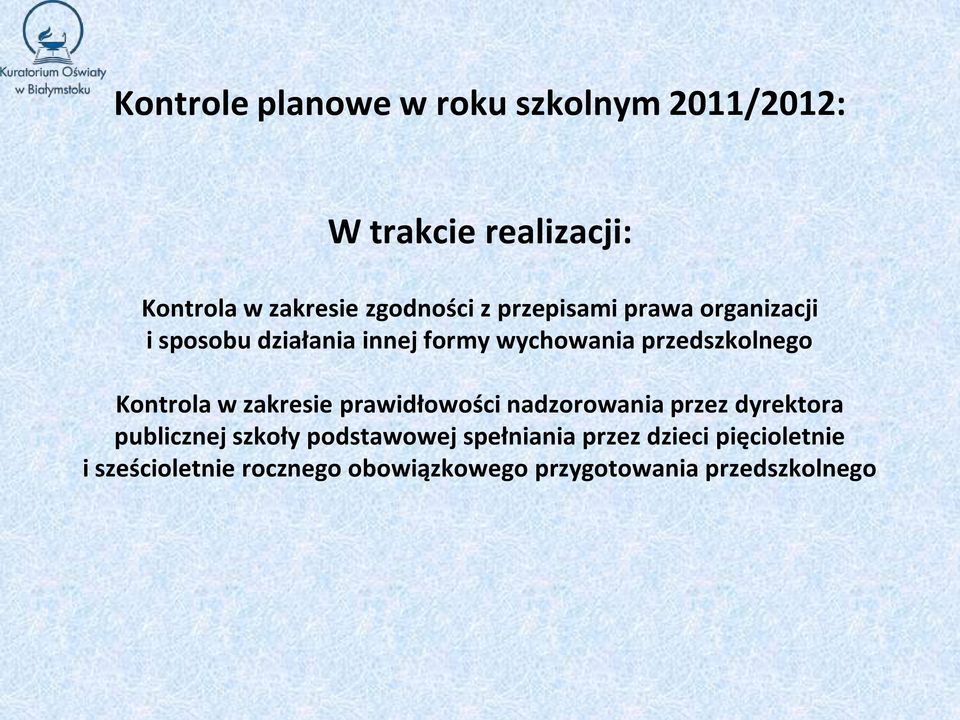 Kuratorium Oświaty w Białymstoku

Kontrole planowe w roku szkolnym 2011/2012:

W trakcie realizacji:

Kontrola w zakresie zgodności z przepisami prawa organizacji i sposobu działania innej formy wychowania przedszkolnego

Kontrola w zakresie prawidłowości nadzorowania przez dyrektora publicznej szkoły podstawowej spełniania przez dzieci pięcioletnie i sześcioletnie rocznego obowiązkowego przygotowania przedszkolnego